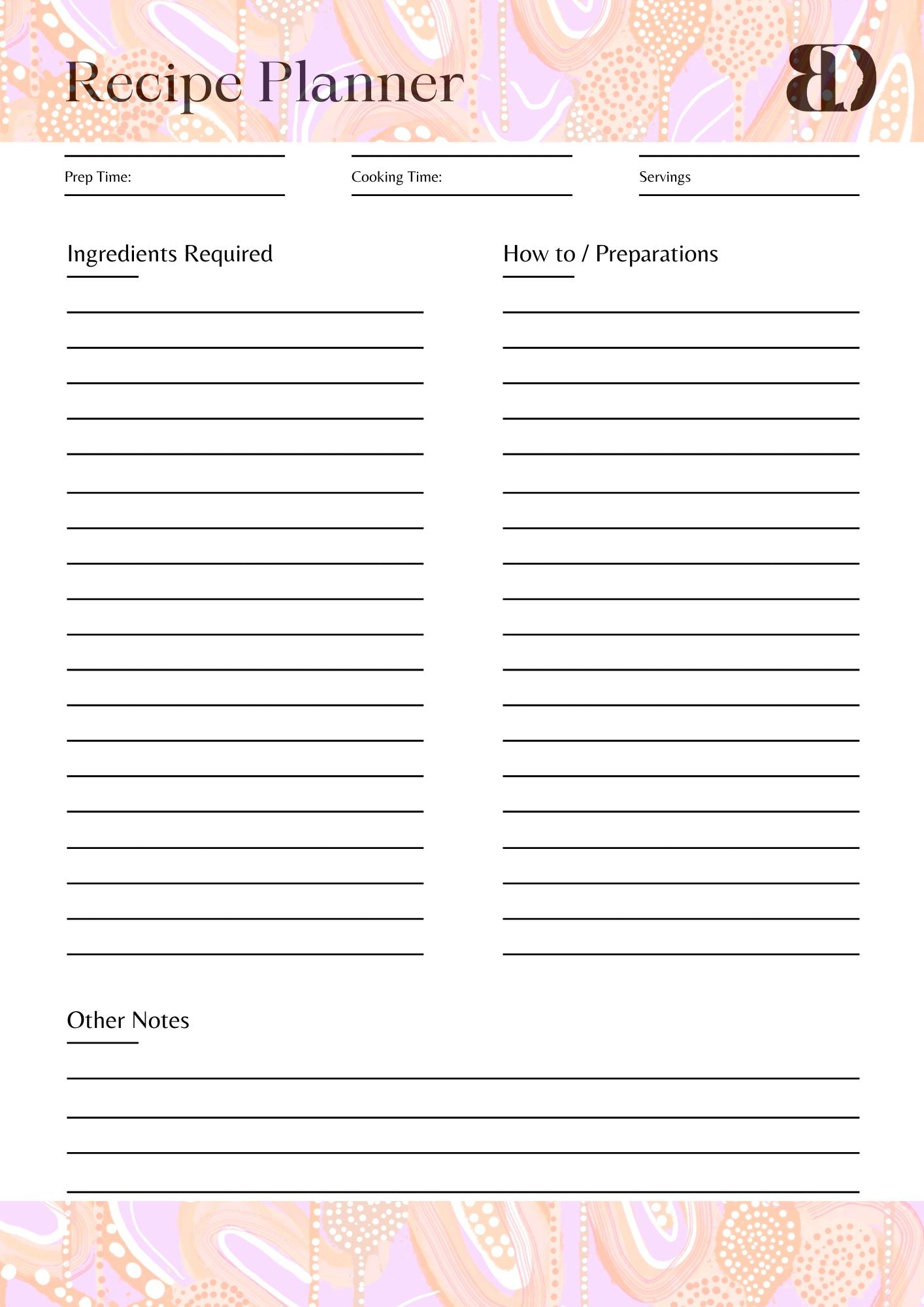 Recipe Planner

BD

Prep Time:

Cooking Time:

Servings

Ingredients Required

How to / Preparations

Other Notes